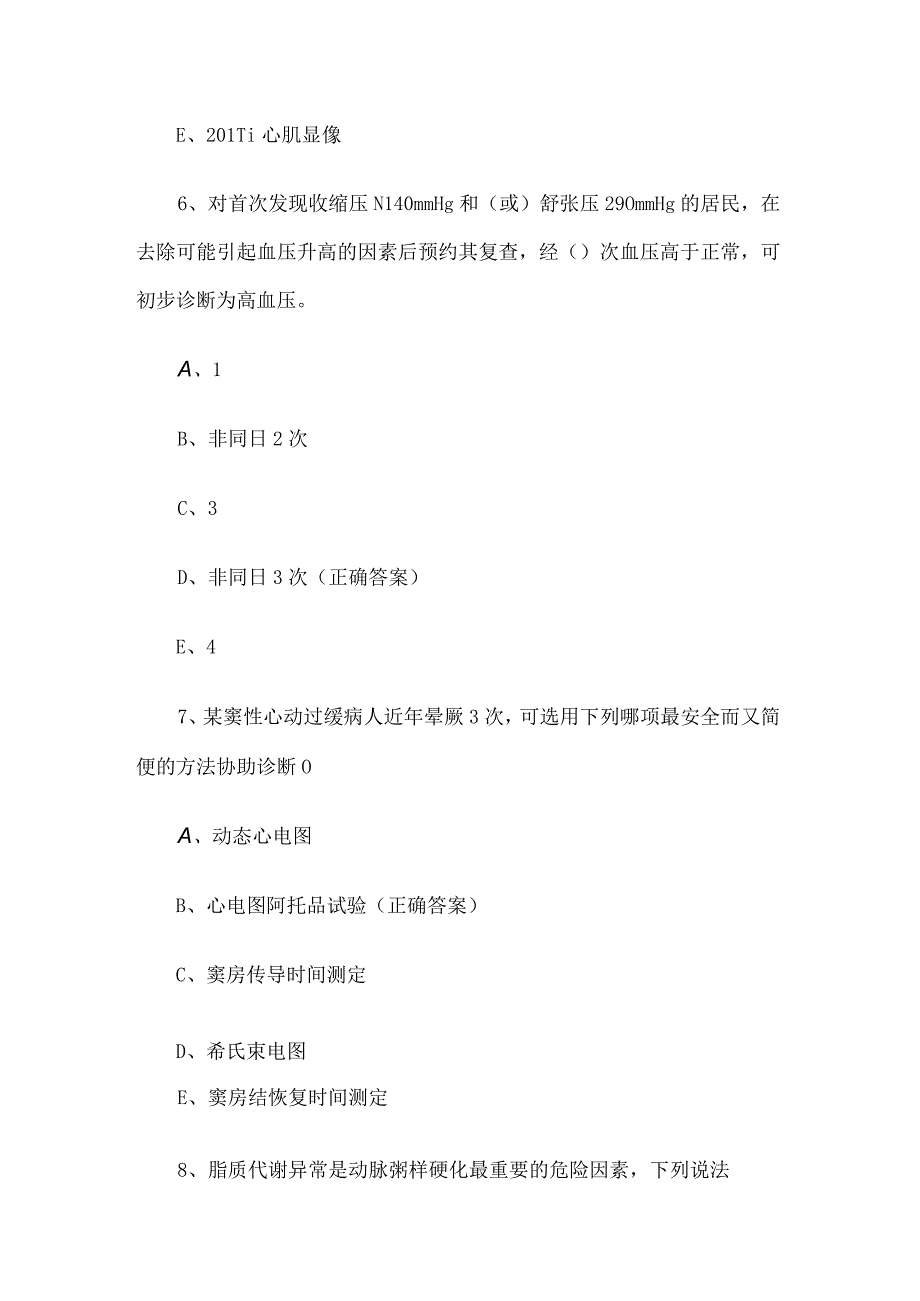 E、201Ti 心肌显像

6、对首次发现收缩压 N140mmHg 和（或）舒张压 290mmHg 的居民，在去除可能引起血压升高的因素后预约其复查，经（）次血压高于正常，可初步诊断为高血压。

A、1

B、非同日 2 次

C、3

D、非同日 3 次（正确答案）

E、4

7、某窦性心动过缓病人近年晕厥 3 次，可选用下列哪项最安全而又简便的方法协助诊断 0

A、动态心电图

B、心电图阿托品试验（正确答案）

C、窦房传导时间测定

D、希氏束电图

E、窦房结恢复时间测定

8、脂质代谢异常是动脉粥样硬化最重要的危险因素，下列说法